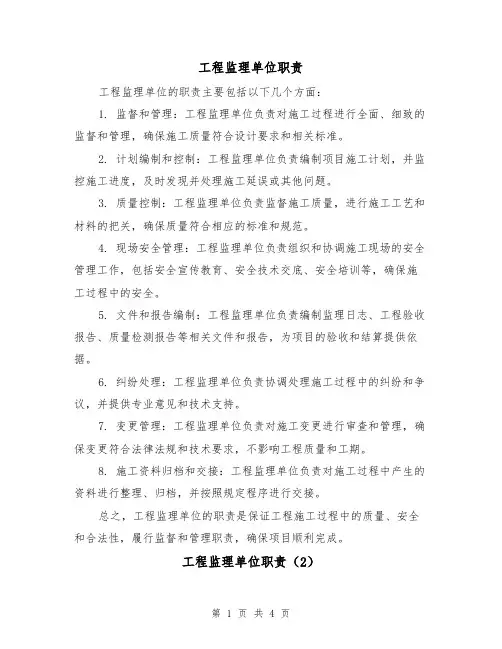 工程监理单位职责

工程监理单位的职责主要包括以下几个方面：

1. 监督和管理：工程监理单位负责对施工过程进行全面、细致的监督和管理，确保施工质量符合设计要求和相关标准。

2. 计划编制和控制：工程监理单位负责编制项目施工计划，并监控施工进度，及时发现并处理施工延误或其他问题。

3. 质量控制：工程监理单位负责监督施工质量，进行施工工艺和材料的把关，确保质量符合相应的标准和规范。

4. 现场安全管理：工程监理单位负责组织和协调施工现场的安全管理工作，包括安全宣传教育、安全技术交底、安全培训等，确保施工过程中的安全。

5. 文件和报告编制：工程监理单位负责编制监理日志、工程验收报告、质量检测报告等相关文件和报告，为项目的验收和结算提供依据。

6. 纠纷处理：工程监理单位负责协调处理施工过程中的纠纷和争议，并提供专业意见和技术支持。

7. 变更管理：工程监理单位负责对施工变更进行审查和管理，确保变更符合法律法规和技术要求，不影响工程质量和工期。

8. 施工资料归档和交接：工程监理单位负责对施工过程中产生的资料进行整理、归档，并按照规定程序进行交接。

总之，工程监理单位的职责是保证工程施工过程中的质量、安全和合法性，履行监督和管理职责，确保项目顺利完成。

工程监理单位职责（2）

第 1 页 共 4 页